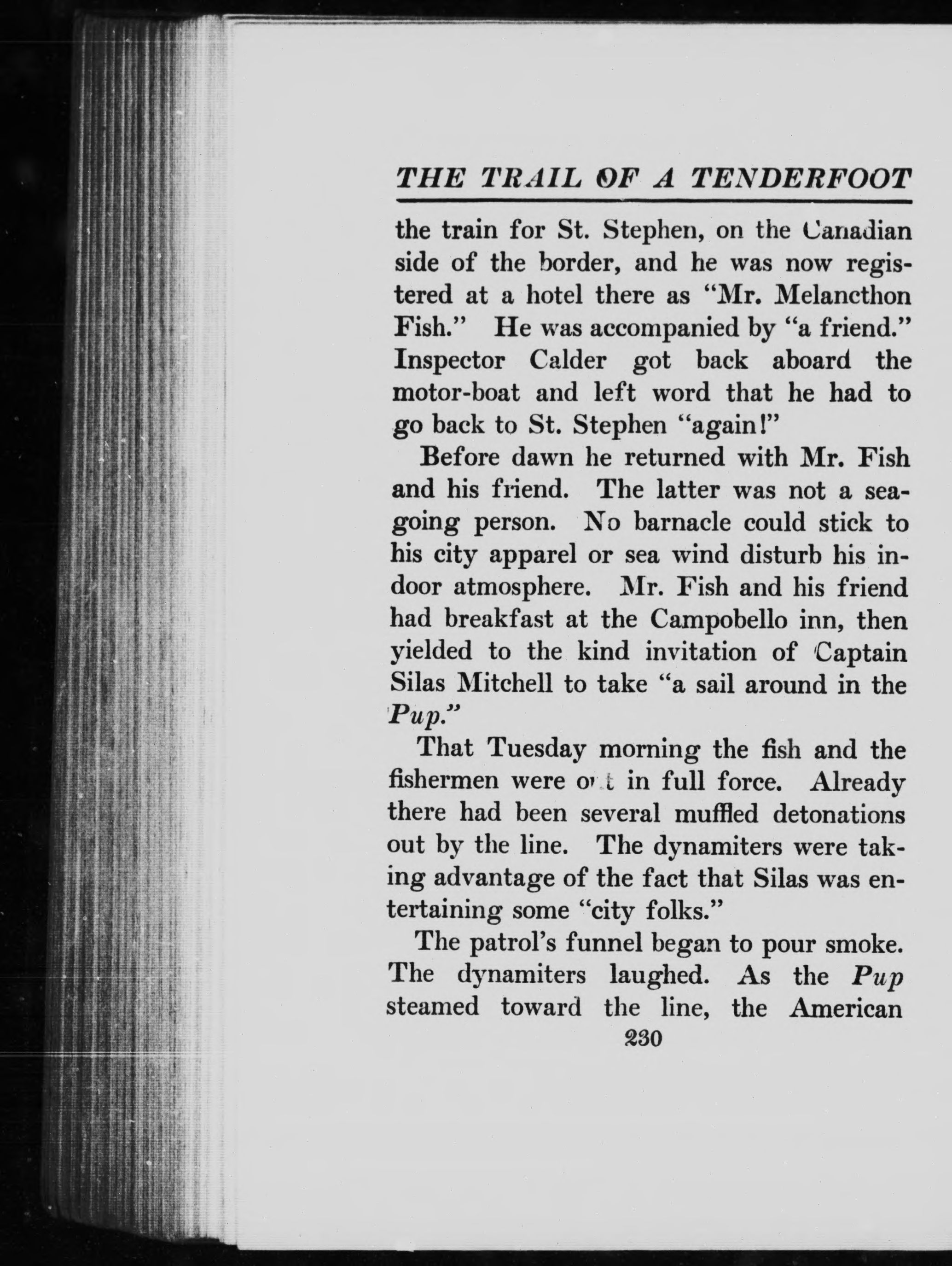 THE TRAIL OF A TENDERFOOT

the train for St. Stephen, on the Canadian side of the border, and he was now registered at a hotel there as "Mr. Melancthon Fish." He was accompanied by "a friend." Inspector Calder got back aboard the motor-boat and left word that he had to go back to St. Stephen "again!"

Before dawn he returned with Mr. Fish and his friend. The latter was not a seagoing person. No barnacle could stick to his city apparel or sea wind disturb his indoor atmosphere. Mr. Fish and his friend had breakfast at the Campobello inn, then yielded to the kind invitation of Captain Silas Mitchell to take "a sail around in the Pup."

That Tuesday morning the fish and the fishermen were out in full force. Already there had been several muffled detonations out by the line. The dynamiters were taking advantage of the fact that Silas was entertaining some "city folks."

The patrol's funnel began to pour smoke. The dynamiters laughed. As the Pup steamed toward the line, the American

230